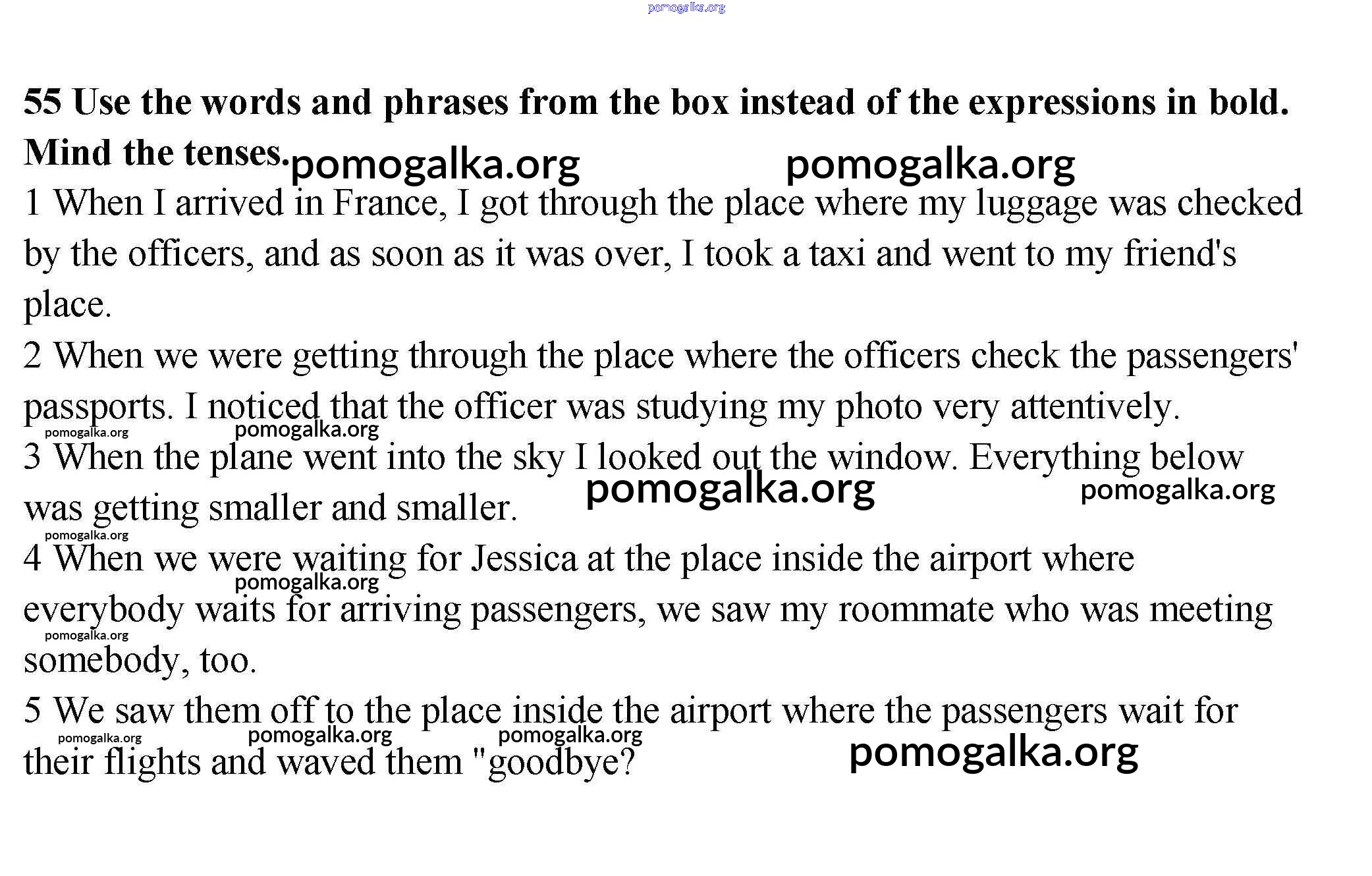 55 Use the words and phrases from the box instead of the expressions in bold. Mind the tenses.

1 When I arrived in France, I got through the place where my luggage was checked by the officers, and as soon as it was over, I took a taxi and went to my friend's place.

2 When we were getting through the place where the officers check the passengers' passports. I noticed that the officer was studying my photo very attentively.

3 When the plane went into the sky I looked out the window. Everything below was getting smaller and smaller.

4 When we were waiting for Jessica at the place inside the airport where everybody waits for arriving passengers, we saw my roommate who was meeting somebody, too.

5 We saw them off to the place inside the airport where the passengers wait for their flights and waved them "goodbye?

pomogalka.org